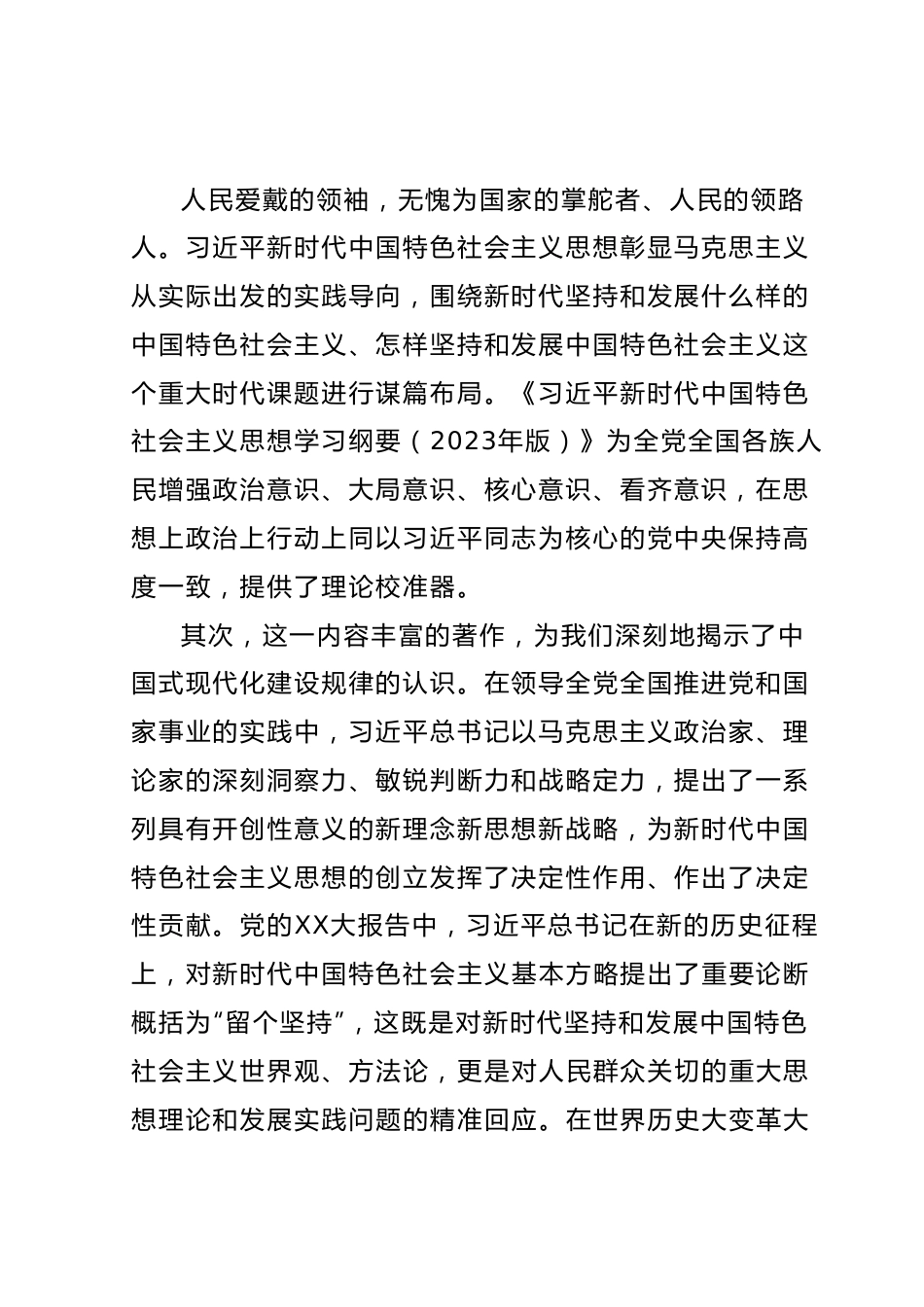 人民爱戴的领袖，无愧为国家的掌舵者、人民的领路人。习近平新时代中国特色社会主义思想彰显马克思主义从实际出发的实践导向，围绕新时代坚持和发展什么样的中国特色社会主义、怎样坚持和发展中国特色社会主义这个重大时代课题进行谋篇布局。《习近平新时代中国特色社会主义思想学习纲要（2023年版）》为全党全国各族人民增强政治意识、大局意识、核心意识、看齐意识，在思想上政治上行动上同以习近平同志为核心的党中央保持高度一致，提供了理论校准器。

其次，这一内容丰富的著作，为我们深刻地揭示了中国式现代化建设规律的认识。在领导全党全国推进党和国家事业的实践中，习近平总书记以马克思主义政治家、理论家的深刻洞察力、敏锐判断力和战略定力，提出了一系列具有开创性意义的新理念新思想新战略，为新时代中国特色社会主义思想的创立发挥了决定性作用、作出了决定性贡献。党的XX大报告中，习近平总书记在新的历史征程上，对新时代中国特色社会主义基本方略提出了重要论断概括为“留个坚持”，这既是对新时代坚持和发展中国特色社会主义世界观、方法论，更是对人民群众关切的重大思想理论和发展实践问题的精准回应。在世界历史大变革大